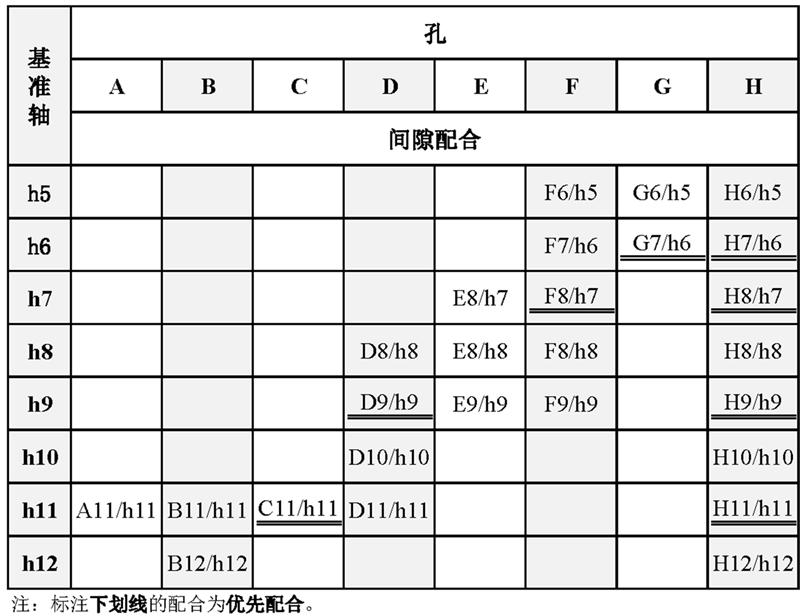 | 基准轴 | 孔 | | | | | | | |
|---|---|---|---|---|---|---|---|---|
| | A | B | C | D | E | F | G | H |
| | 间隙配合 | | | | | | | |
| h5 | | | | | | F6/h5 | G6/h5 | H6/h5 |
| h6 | | | | | | F7/h6 | G7/h6 | H7/h6 |
| h7 | | | | | E8/h7 | F8/h7 | | H8/h7 |
| h8 | | | | D8/h8 | E8/h8 | F8/h8 | | H8/h8 |
| h9 | | | | D9/h9 | E9/h9 | F9/h9 | | H9/h9 |
| h10 | | | | D10/h10 | | | | H10/h10 |
| h11 | A11/h11 | B11/h11 | C11/h11 | D11/h11 | | | | H11/h11 |
| h12 | | B12/h12 | | | | | | H12/h12 |

注：标注下划线的配合为优先配合。